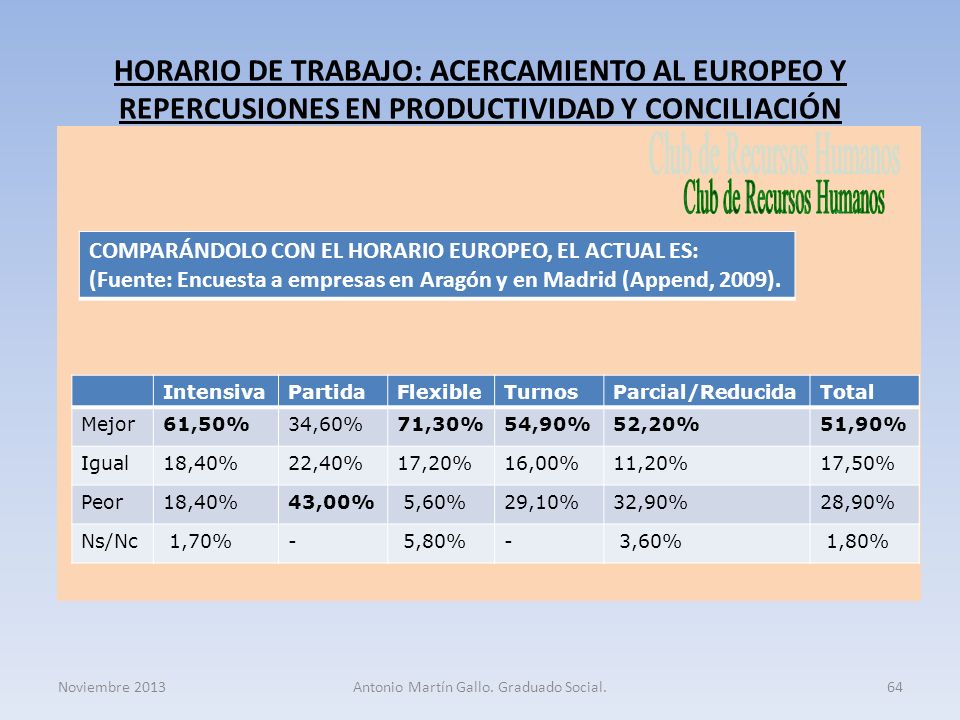 HORARIO DE TRABAJO: ACERCAMIENTO AL EUROPEO Y REPERCUSIONES EN PRODUCTIVIDAD Y CONCILIACIÓN

Club de Recursos Humanos
Club de Recursos Humanos

COMPARÁNDOLO CON EL HORARIO EUROPEO, EL ACTUAL ES:
(Fuente: Encuesta a empresas en Aragón y en Madrid (Append, 2009).

| | Intensiva | Partida | Flexible | Turnos | Parcial/Reducida | Total |
|---|---|---|---|---|---|---|
| Mejor | 61,50% | 34,60% | 71,30% | 54,90% | 52,20% | 51,90% |
| Igual | 18,40% | 22,40% | 17,20% | 16,00% | 11,20% | 17,50% |
| Peor | 18,40% | 43,00% | 5,60% | 29,10% | 32,90% | 28,90% |
| Ns/Nc | 1,70% | - | 5,80% | - | 3,60% | 1,80% |

Noviembre 2013
Antonio Martín Gallo. Graduado Social.
64